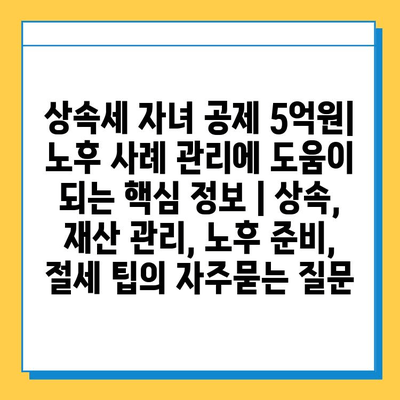 상속세 자녀 공제 5억원| 노후 사례 관리에 도움이 되는 핵심 정보 | 상속, 재산 관리, 노후 준비, 절세 팁의 자주묻는 질문